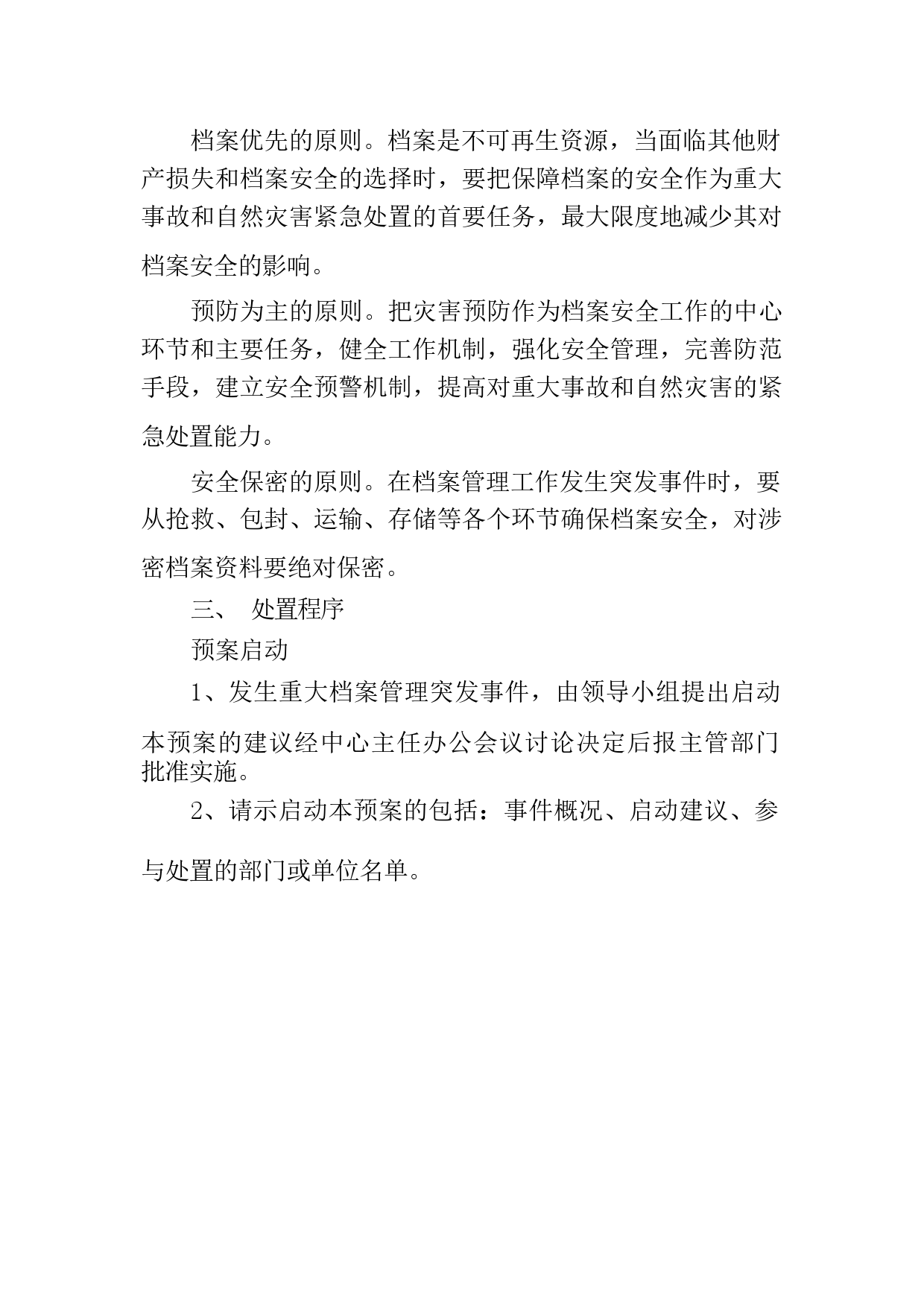 档案优先的原则。档案是不可再生资源，当面临其他财产损失和档案安全的选择时，要把保障档案的安全作为重大事故和自然灾害紧急处置的首要任务，最大限度地减少其对档案安全的影响。

预防为主的原则。把灾害预防作为档案安全工作的中心环节和主要任务，健全工作机制，强化安全管理，完善防范手段，建立安全预警机制，提高对重大事故和自然灾害的紧急处置能力。

安全保密的原则。在档案管理工作发生突发事件时，要从抢救、包封、运输、存储等各个环节确保档案安全，对涉密档案资料要绝对保密。

三、 处置程序

预案启动

1、发生重大档案管理突发事件，由领导小组提出启动本预案的建议经中心主任办公会议讨论决定后报主管部门批准实施。

2、请示启动本预案的包括：事件概况、启动建议、参与处置的部门或单位名单。